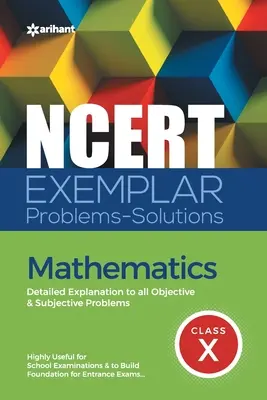 arihant

NCERT
EXEMPLAR
Problems-Solutions

Mathematics
Detailed Explanation to all Objective & Subjective Problems

CLASS
X

Highly Useful for School Examinations & to Build Foundation for Entrance Exams...